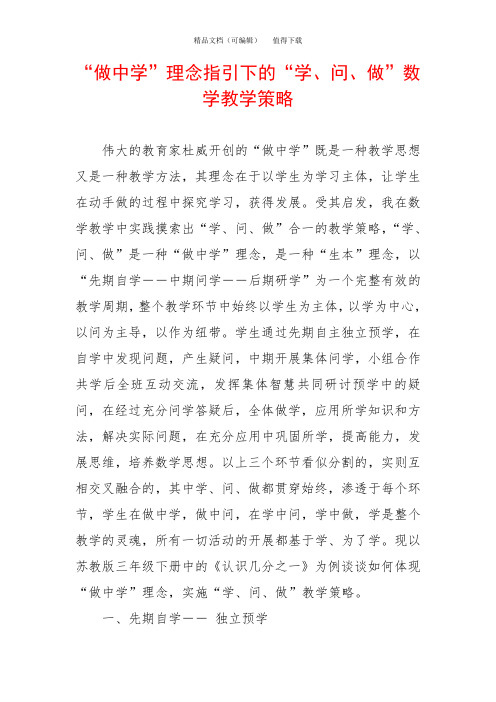 精品文档（可编辑）　　值得下载

“做中学”理念指引下的“学、问、做”数学教学策略

伟大的教育家杜威开创的“做中学”既是一种教学思想又是一种教学方法，其理念在于以学生为学习主体，让学生在动手做的过程中探究学习，获得发展。受其启发，我在数学教学中实践摸索出“学、问、做”合一的教学策略，“学、问、做”是一种“做中学”理念，是一种“生本”理念，以“先期自学——中期问学——后期研学”为一个完整有效的教学周期，整个教学环节中始终以学生为主体，以学为中心，以问为主导，以作为纽带。学生通过先期自主独立预学，在自学中发现问题，产生疑问，中期开展集体问学，小组合作共学后全班互动交流，发挥集体智慧共同研讨预学中的疑问，在经过充分问学答疑后，全体做学，应用所学知识和方法，解决实际问题，在充分应用中巩固所学，提高能力，发展思维，培养数学思想。以上三个环节看似分割的，实则互相交叉融合的，其中学、问、做都贯穿始终，渗透于每个环节，学生在做中学，做中问，在学中问，学中做，学是整个教学的灵魂，所有一切活动的开展都基于学、为了学。现以苏教版三年级下册中的《认识几分之一》为例谈谈如何体现“做中学”理念，实施“学、问、做”教学策略。

一、先期自学—— 独立预学